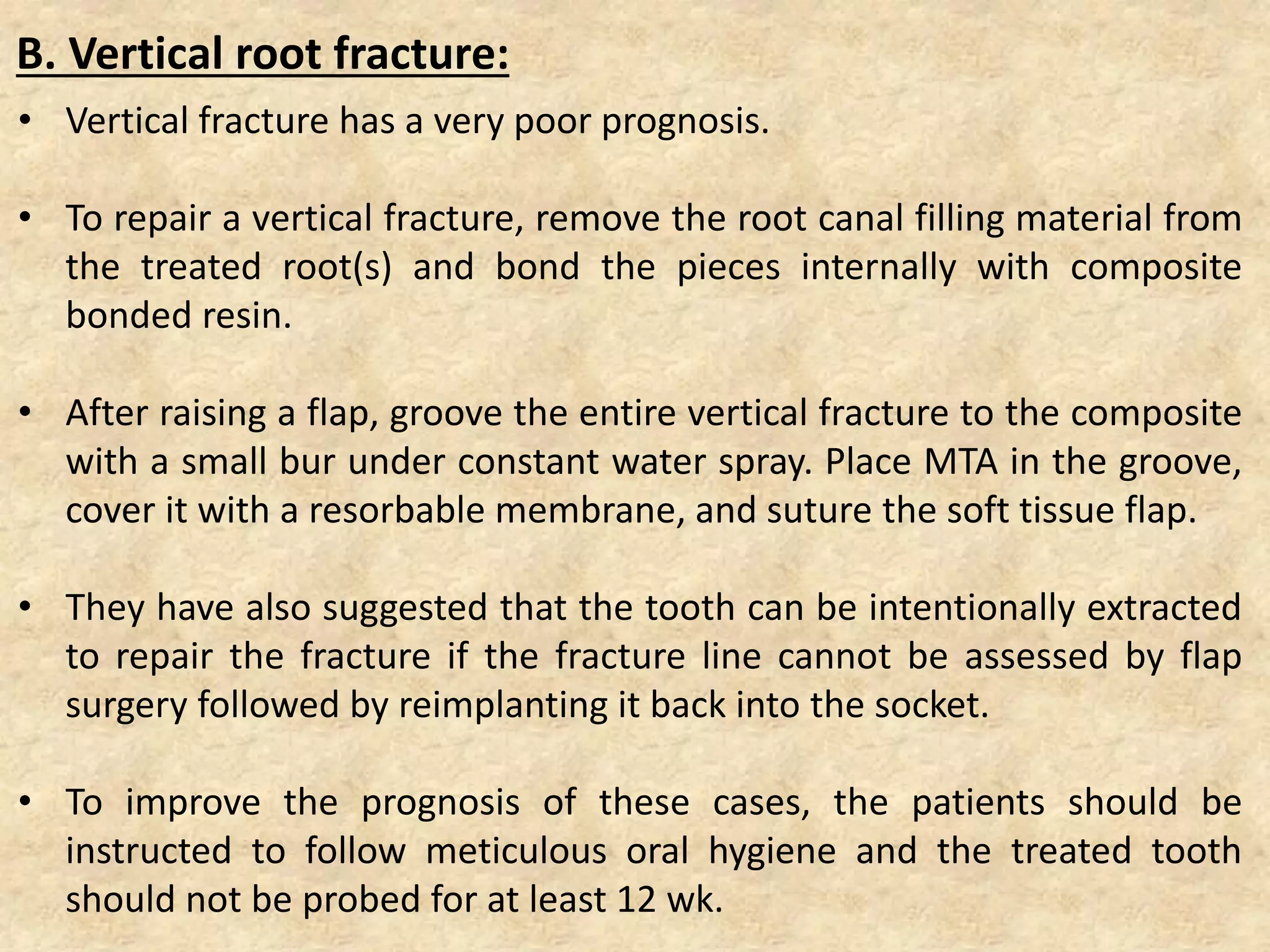 B. Vertical root fracture:

• Vertical fracture has a very poor prognosis.

• To repair a vertical fracture, remove the root canal filling material from the treated root(s) and bond the pieces internally with composite bonded resin.

• After raising a flap, groove the entire vertical fracture to the composite with a small bur under constant water spray. Place MTA in the groove, cover it with a resorbable membrane, and suture the soft tissue flap.

• They have also suggested that the tooth can be intentionally extracted to repair the fracture if the fracture line cannot be assessed by flap surgery followed by reimplanting it back into the socket.

• To improve the prognosis of these cases, the patients should be instructed to follow meticulous oral hygiene and the treated tooth should not be probed for at least 12 wk.